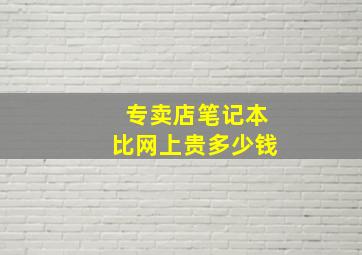 专卖店笔记本
比网上贵多少钱